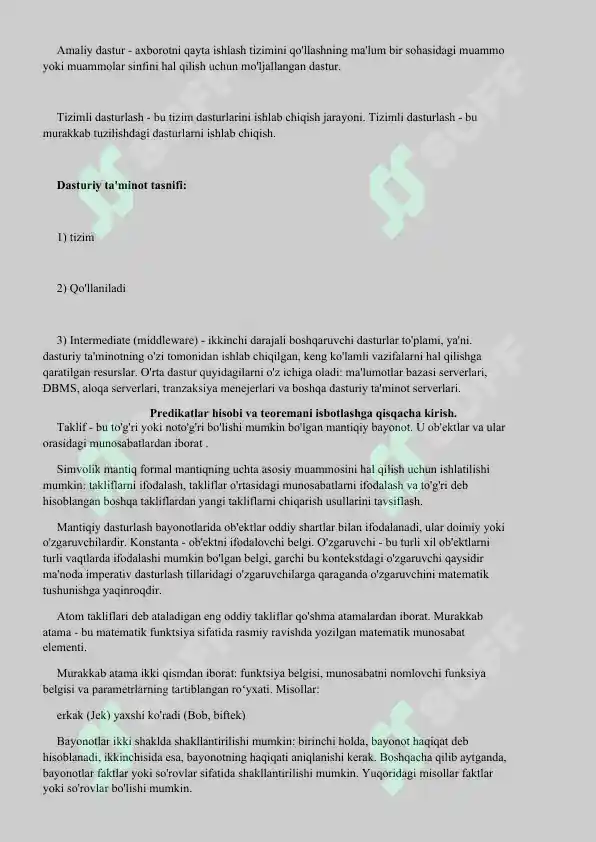 Amaliy dastur - axborotni qayta ishlash tizimini qo'llashning ma'lum bir sohasidagi muammo yoki muammolar sinfini hal qilish uchun mo'ljallangan dastur.

Tizimli dasturlash - bu tizim dasturlarini ishlab chiqish jarayoni. Tizimli dasturlash - bu murakkab tuzilishdagi dasturlarni ishlab chiqish.

Dasturiy ta'minot tasnifi:

1) tizim

2) Qo'llaniladi

3) Intermediate (middleware) - ikkinchi darajali boshqaruvchi dasturlar to'plami, ya'ni. dasturiy ta'minotning o'zi tomonidan ishlab chiqilgan, keng ko'lamli vazifalarni hal qilishga qaratilgan resurslar. O'rta dastur quyidagilarni o'z ichiga oladi: ma'lumotlar bazasi serverlari, DBMS, aloqa serverlari, tranzaksiya menejerlari va boshqa dasturiy ta'minot serverlari.

Predikatlar hisobi va teoremani isbotlashga qisqacha kirish.

Taklif - bu to'g'ri yoki noto'g'ri bo'lishi mumkin bo'lgan mantiqiy bayonot. U ob'ektlar va ular orasidagi munosabatlardan iborat .

Simvolik mantiq formal mantiqning uchta asosiy muammosini hal qilish uchun ishlatilishi mumkin: takliflarni ifodalash, takliflar o'rtasidagi munosabatlarni ifodalash va to'g'ri deb hisoblangan boshqa takliflardan yangi takliflarni chiqarish usullarini tavsiflash.

Mantiqiy dasturlash bayonotlarida ob'ektlar oddiy shartlar bilan ifodalanadi, ular doimiy yoki o'zgaruvchilardir. Konstanta - ob'ektni ifodalovchi belgi. O'zgaruvchi - bu turli xil ob'ektlarni turli vaqtlarda ifodalashi mumkin bo'lgan belgi, garchi bu kontekstdagi o'zgaruvchi qaysidir ma'noda imperativ dasturlash tillaridagi o'zgaruvchilarga qaraganda o'zgaruvchini matematik tushunishga yaqinroqdir.

Atom takliflari deb ataladigan eng oddiy takliflar qo'shma atamalardan iborat. Murakkab atama - bu matematik funktsiya sifatida rasmiy ravishda yozilgan matematik munosabat elementi.

Murakkab atama ikki qismdan iborat: funktsiya belgisi, munosabatni nomlovchi funksiya belgisi va parametrlarning tartiblangan ro'yxati. Misollar:

erkak (Jek) yaxshi ko'radi (Bob, biftek)

Bayonotlar ikki shaklda shakllantirilishi mumkin: birinchi holda, bayonot haqiqat deb hisoblanadi, ikkinchisida esa, bayonotning haqiqati aniqlanishi kerak. Boshqacha qilib aytganda, bayonotlar faktlar yoki so'rovlar sifatida shakllantirilishi mumkin. Yuqoridagi misollar faktlar yoki so'rovlar bo'lishi mumkin.